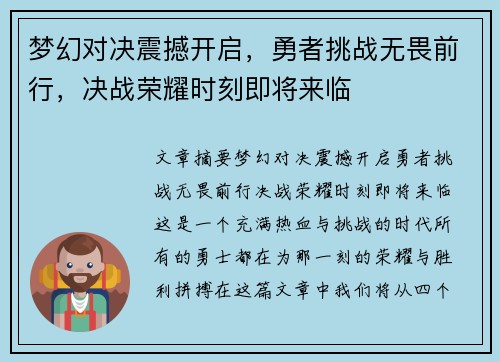 梦幻对决震撼开启，勇者挑战无畏前行，决战荣耀时刻即将来临

文章摘要梦幻对决震撼开启勇者挑战无畏前行决战荣耀时刻即将来临这是一个充满热血与挑战的时代所有的勇士都在为那一刻的荣耀与胜利拼搏在这篇文章中我们将从四个